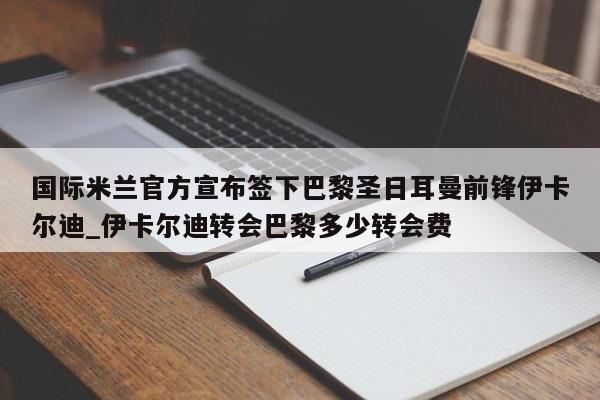 国际米兰官方宣布签下巴黎圣日耳曼前锋伊卡尔迪_伊卡尔迪转会巴黎多少转会费